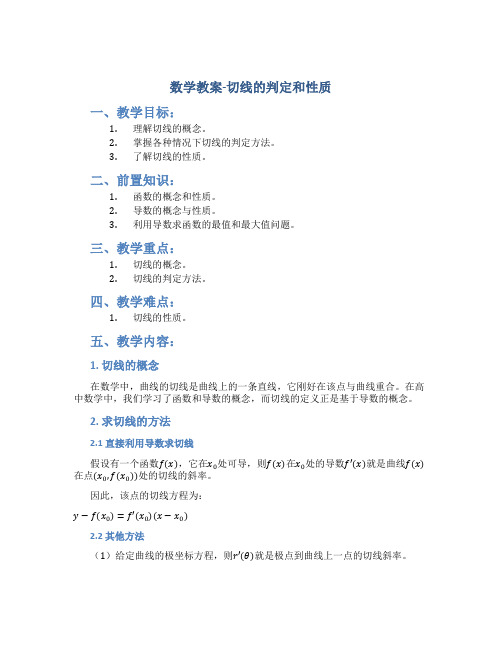 数学教案-切线的判定和性质

一、教学目标：

1. 理解切线的概念。
2. 掌握各种情况下切线的判定方法。
3. 了解切线的性质。

二、前置知识：

1. 函数的概念和性质。
2. 导数的概念与性质。
3. 利用导数求函数的最值和最大值问题。

三、教学重点：

1. 切线的概念。
2. 切线的判定方法。

四、教学难点：

1. 切线的性质。

五、教学内容：

1. 切线的概念

在数学中，曲线的切线是曲线上的一条直线，它刚好在该点与曲线重合。在高中数学中，我们学习了函数和导数的概念，而切线的定义正是基于导数的概念。

2. 求切线的方法

2.1 直接利用导数求切线

假设有一个函数$f(x)$，它在$x_0$处可导，则$f(x)$在$x_0$处的导数$f'(x)$就是曲线$f(x)$在点$(x_0, f(x_0))$处的切线的斜率。

因此，该点的切线方程为：

$y - f(x_0) = f'(x_0)(x - x_0)$

2.2 其他方法

（1）给定曲线的极坐标方程，则$r'(\theta)$就是极点到曲线上一点的切线斜率。